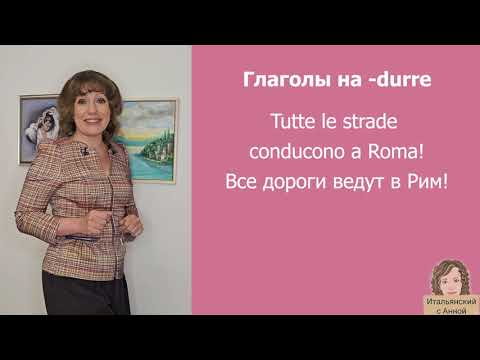 Глаголы на -durre

Tutte le strade conducono a Roma!
Все дороги ведут в Рим!

Итальянский с Анной